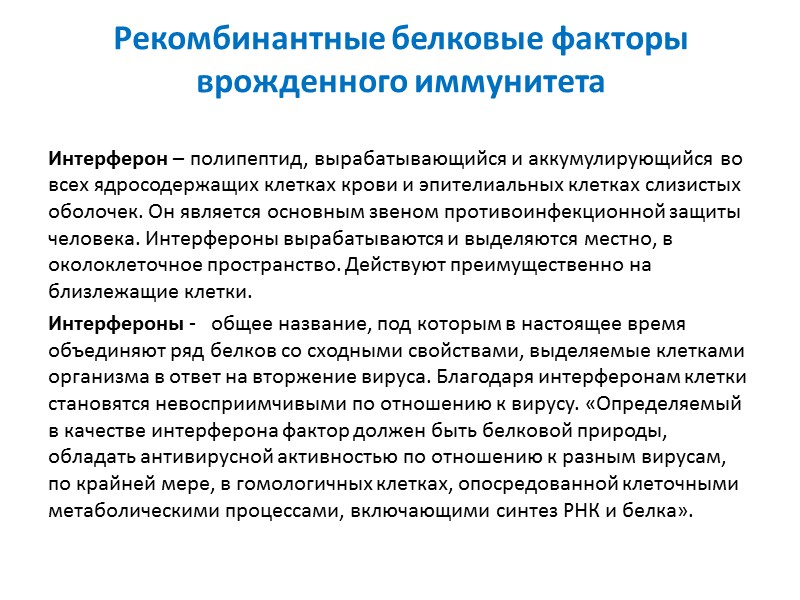 Рекомбинантные белковые факторы врожденного иммунитета

Интерферон – полипептид, вырабатывающийся и аккумулирующийся во всех ядросодержащих клетках крови и эпителиальных клетках слизистых оболочек. Он является основным звеном противоинфекционной защиты человека. Интерфероны вырабатываются и выделяются местно, в околоклеточное пространство. Действуют преимущественно на близлежащие клетки.

Интерфероны - общее название, под которым в настоящее время объединяют ряд белков со сходными свойствами, выделяемые клетками организма в ответ на вторжение вируса. Благодаря интерферонам клетки становятся невосприимчивыми по отношению к вирусу. «Определяемый в качестве интерферона фактор должен быть белковой природы, обладать антивирусной активностью по отношению к разным вирусам, по крайней мере, в гомологичных клетках, опосредованной клеточными метаболическими процессами, включающими синтез РНК и белка».